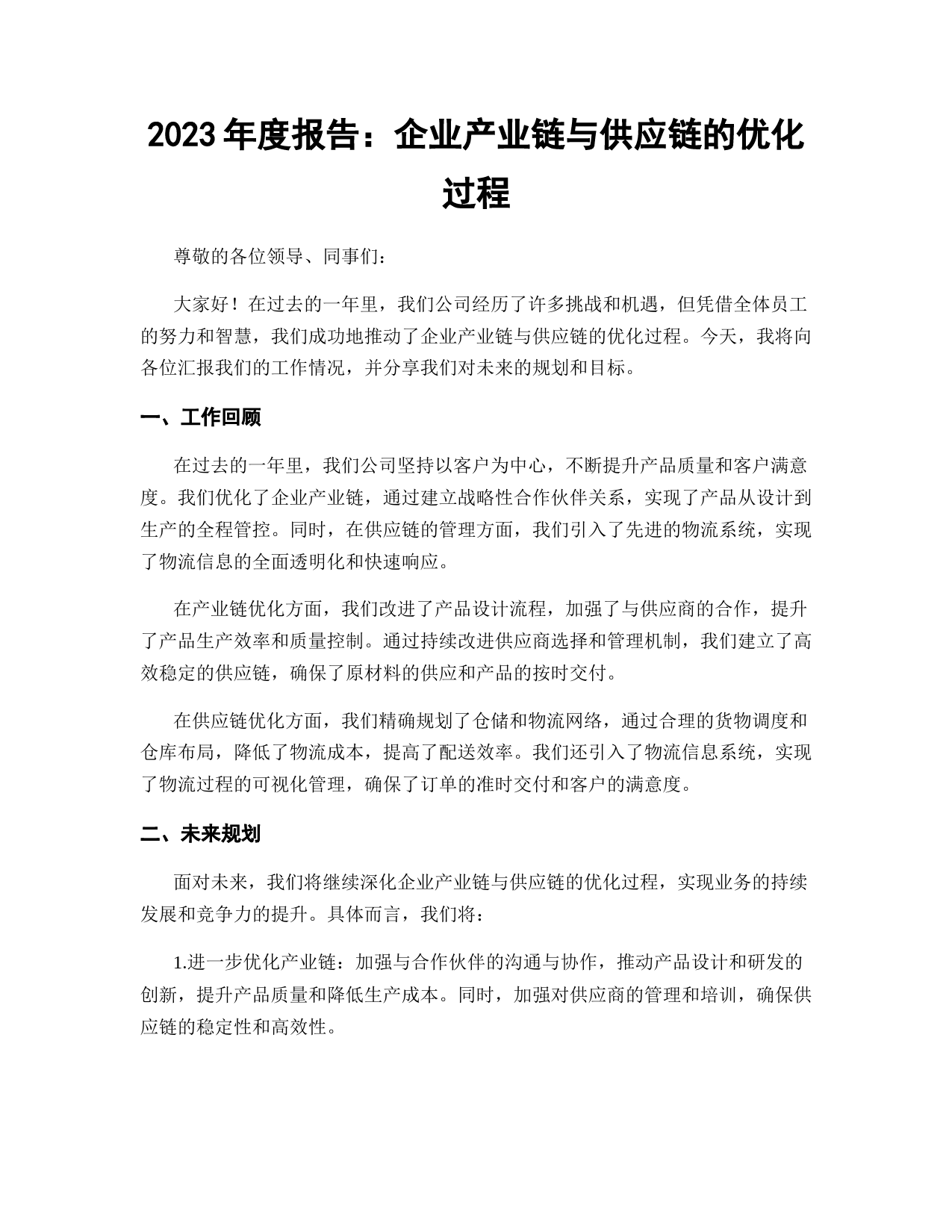 2023 年度报告：企业产业链与供应链的优化过程

尊敬的各位领导、同事们：

大家好！在过去的一年里，我们公司经历了许多挑战和机遇，但凭借全体员工的努力和智慧，我们成功地推动了企业产业链与供应链的优化过程。今天，我将向各位汇报我们的工作情况，并分享我们对未来的规划和目标。

一、工作回顾

在过去的一年里，我们公司坚持以客户为中心，不断提升产品质量和客户满意度。我们优化了企业产业链，通过建立战略性合作伙伴关系，实现了产品从设计到生产的全程管控。同时，在供应链的管理方面，我们引入了先进的物流系统，实现了物流信息的全面透明化和快速响应。

在产业链优化方面，我们改进了产品设计流程，加强了与供应商的合作，提升了产品生产效率和质量控制。通过持续改进供应商选择和管理机制，我们建立了高效稳定的供应链，确保了原材料的供应和产品的按时交付。

在供应链优化方面，我们精确规划了仓储和物流网络，通过合理的货物调度和仓库布局，降低了物流成本，提高了配送效率。我们还引入了物流信息系统，实现了物流过程的可视化管理，确保了订单的准时交付和客户的满意度。

二、未来规划

面对未来，我们将继续深化企业产业链与供应链的优化过程，实现业务的持续发展和竞争力的提升。具体而言，我们将：

1.进一步优化产业链：加强与合作伙伴的沟通与协作，推动产品设计和研发的创新，提升产品质量和降低生产成本。同时，加强对供应商的管理和培训，确保供应链的稳定性和高效性。